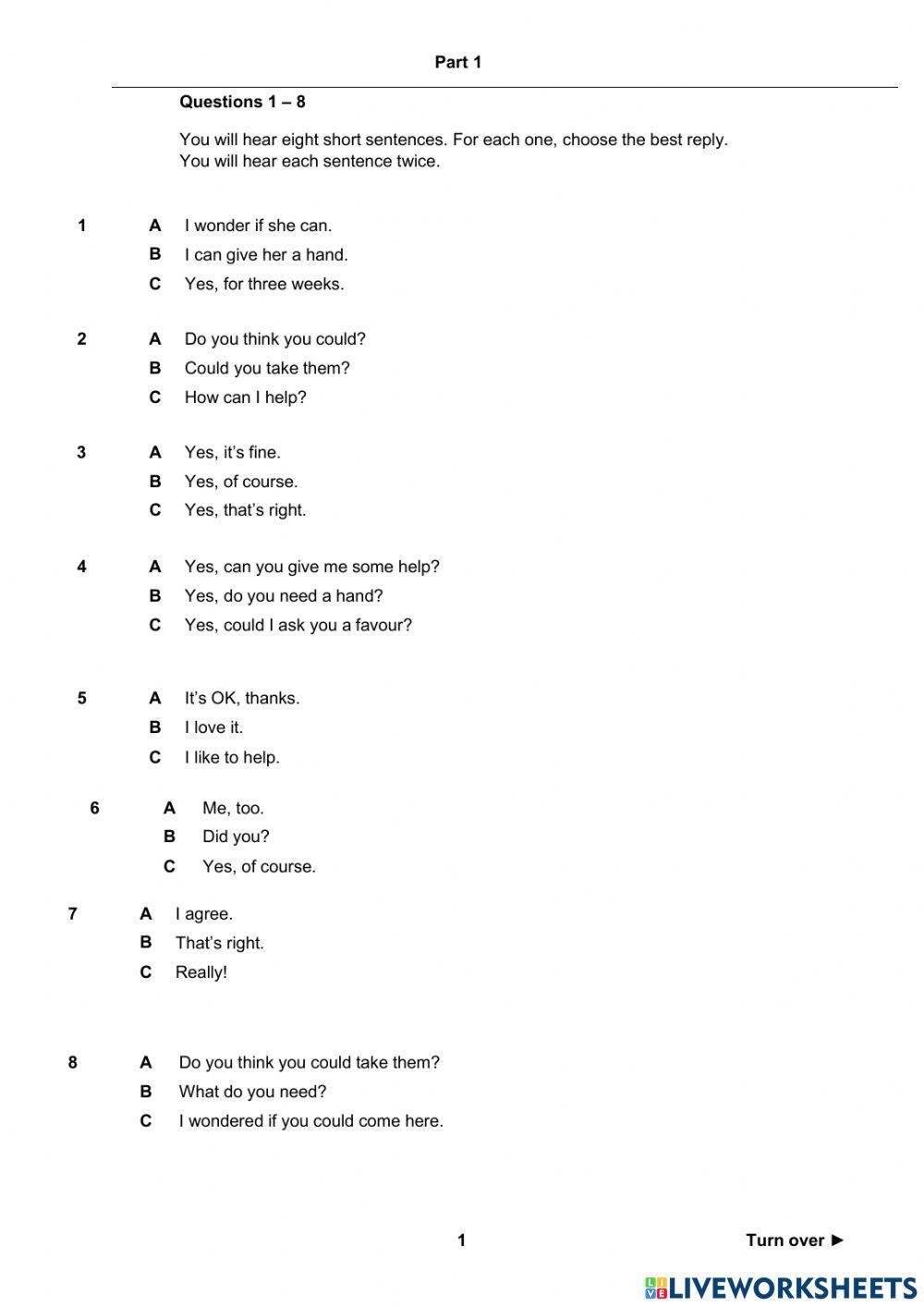 Part 1

Questions 1 – 8

You will hear eight short sentences. For each one, choose the best reply. You will hear each sentence twice.

1 A I wonder if she can.
B I can give her a hand.
C Yes, for three weeks.

2 A Do you think you could?
B Could you take them?
C How can I help?

3 A Yes, it's fine.
B Yes, of course.
C Yes, that's right.

4 A Yes, can you give me some help?
B Yes, do you need a hand?
C Yes, could I ask you a favour?

5 A It's OK, thanks.
B I love it.
C I like to help.

6 A Me, too.
B Did you?
C Yes, of course.

7 A I agree.
B That's right.
C Really!

8 A Do you think you could take them?
B What do you need?
C I wondered if you could come here.

1

Turn over ►

LIVEWORKSHEETS